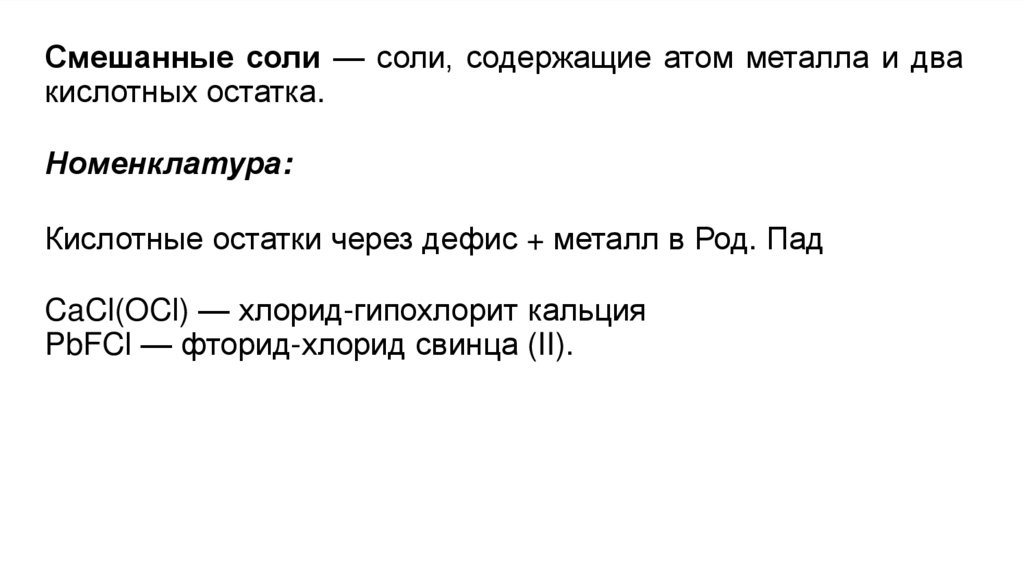 Смешанные соли — соли, содержащие атом металла и два кислотных остатка.

Номенклатура:

Кислотные остатки через дефис + металл в Род. Пад

$CaCl(OCl)$ — хлорид-гипохлорит кальция
$PbFCl$ — фторид-хлорид свинца (II).